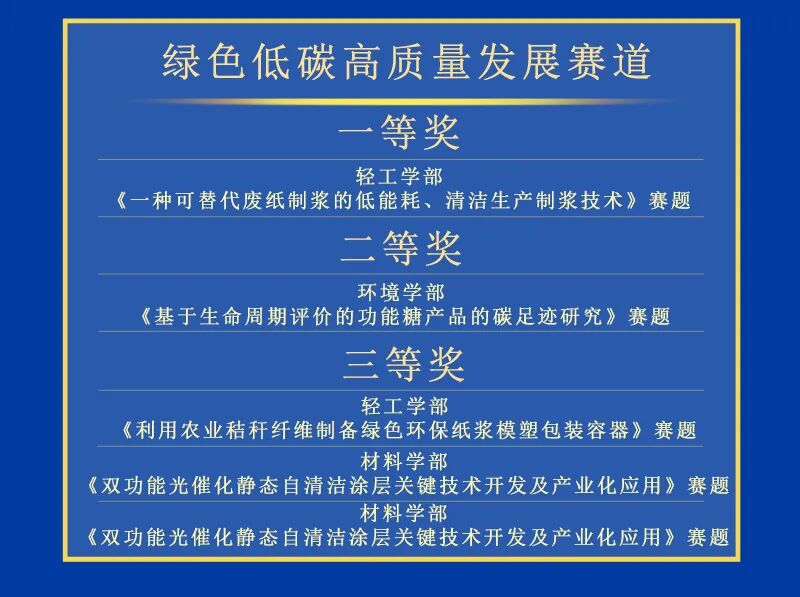 绿色低碳高质量发展赛道

一等奖

轻工学部
《一种可替代废纸制浆的低能耗、清洁生产制浆技术》赛题

二等奖

环境学部
《基于生命周期评价的功能糖产品的碳足迹研究》赛题

三等奖

轻工学部
《利用农业秸秆纤维制备绿色环保纸浆模塑包装容器》赛题

材料学部
《双功能光催化静态自清洁涂层关键技术开发及产业化应用》赛题

材料学部
《双功能光催化静态自清洁涂层关键技术开发及产业化应用》赛题